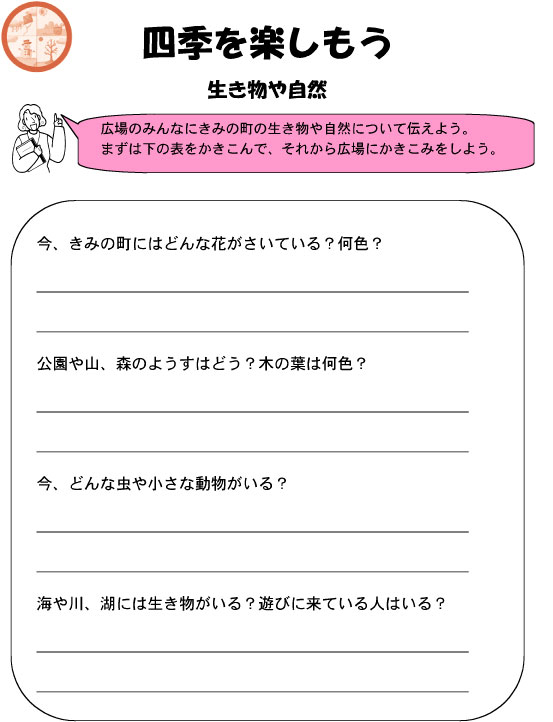 四季を楽しもう

生き物や自然

広場のみんなにきみの町の生き物や自然について伝えよう。
まずは下の表をかきこんで、それから広場にかきこみをしよう。

今、きみの町にはどんな花がさいている？何色？

公園や山、森のようすはどう？木の葉は何色？

今、どんな虫や小さな動物がいる？

海や川、湖には生き物がいる？遊びに来ている人はいる？